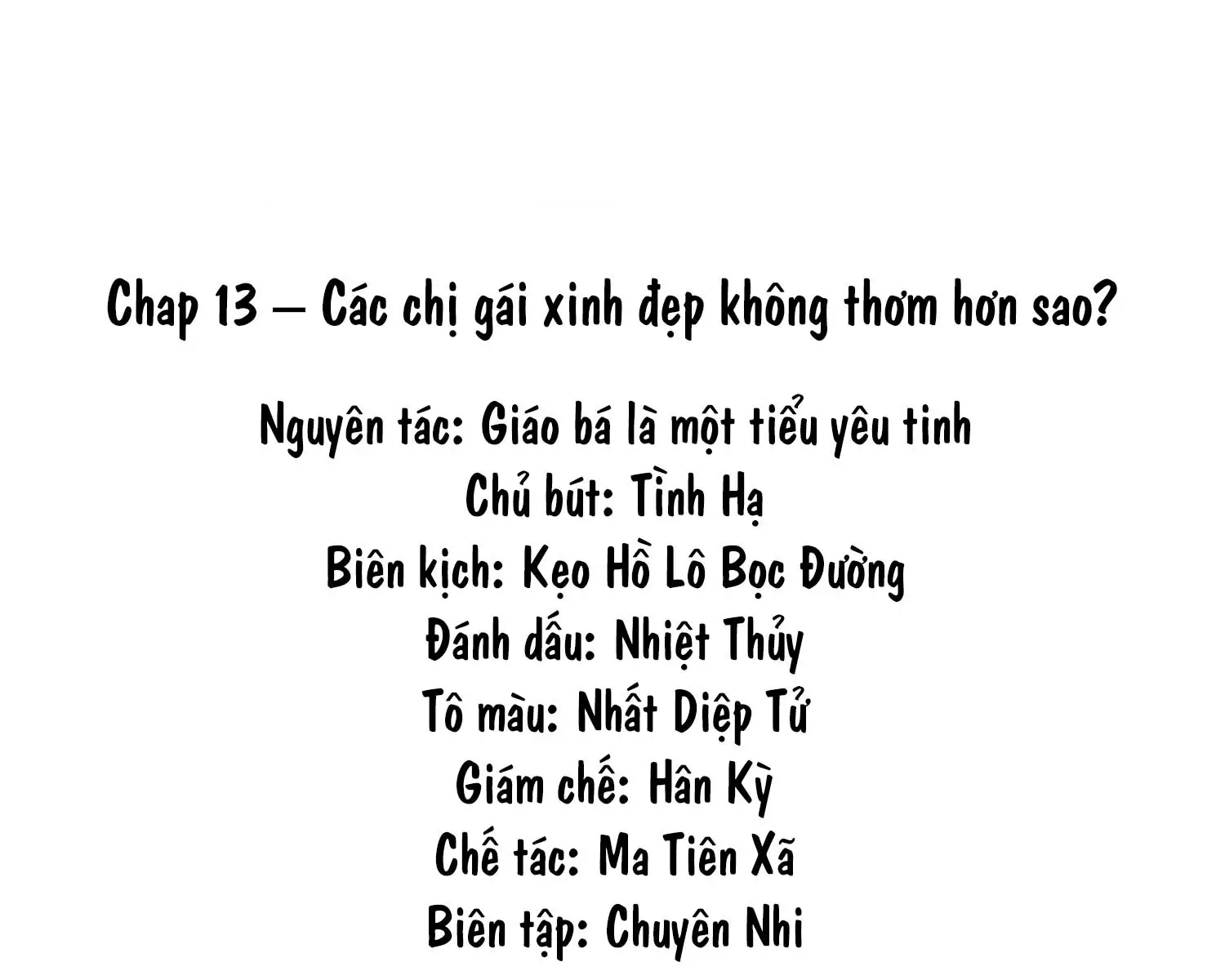 Chap 13 – Các chị gái xinh đẹp không thơm hơn sao?

Nguyên tác: Giáo bá là một tiểu yêu tinh
Chủ bút: Tình Hạ
Biên kịch: Kẹo Hồ Lô Bọc Đường
Đánh dấu: Nhiệt Thủy
Tô màu: Nhất Diệp Tử
Giám chế: Hân Kỳ
Chế tác: Ma Tiên Xã
Biên tập: Chuyên Nhi